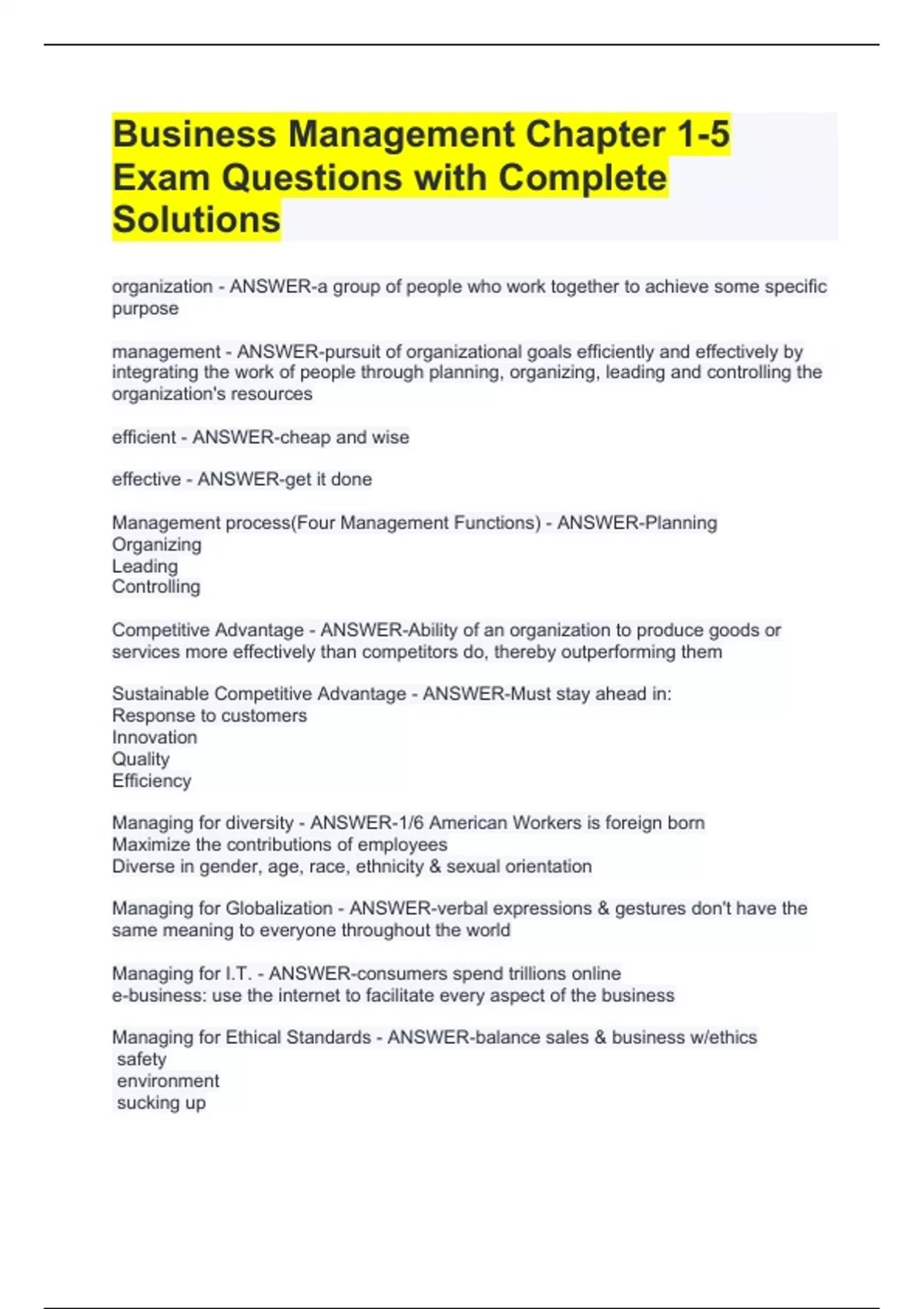 Business Management Chapter 1-5 Exam Questions with Complete Solutions

organization - ANSWER-a group of people who work together to achieve some specific purpose

management - ANSWER-pursuit of organizational goals efficiently and effectively by integrating the work of people through planning, organizing, leading and controlling the organization's resources

efficient - ANSWER-cheap and wise

effective - ANSWER-get it done

Management process(Four Management Functions) - ANSWER-Planning
Organizing
Leading
Controlling

Competitive Advantage - ANSWER-Ability of an organization to produce goods or services more effectively than competitors do, thereby outperforming them

Sustainable Competitive Advantage - ANSWER-Must stay ahead in:
Response to customers
Innovation
Quality
Efficiency

Managing for diversity - ANSWER-1/6 American Workers is foreign born
Maximize the contributions of employees
Diverse in gender, age, race, ethnicity & sexual orientation

Managing for Globalization - ANSWER-verbal expressions & gestures don't have the same meaning to everyone throughout the world

Managing for I.T. - ANSWER-consumers spend trillions online
e-business: use the internet to facilitate every aspect of the business

Managing for Ethical Standards - ANSWER-balance sales & business w/ethics
safety
environment
sucking up